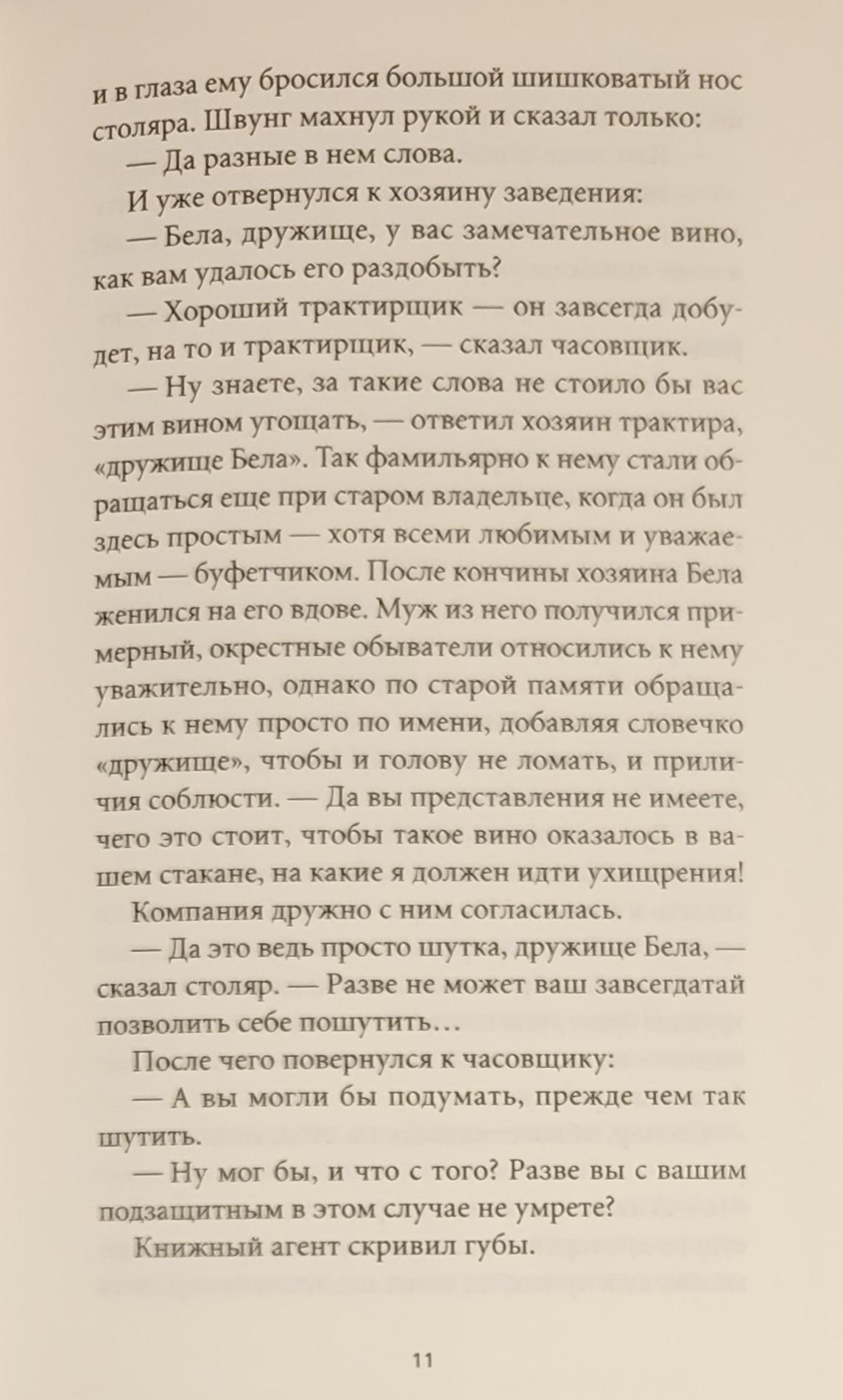 и в глаза ему бросился большой шишковатый нос столяра. Швунг махнул рукой и сказал только:

— Да разные в нем слова.

И уже отвернулся к хозяину заведения:

— Бела, дружище, у вас замечательное вино, как вам удалось его раздобыть?

— Хороший трактирщик — он завсегда добудет, на то и трактирщик, — сказал часовщик.

— Ну знаете, за такие слова не стоило бы вас этим вином угощать, — ответил хозяин трактира, «дружище Бела». Так фамильярно к нему стали обращаться еще при старом владельце, когда он был здесь простым — хотя всеми любимым и уважаемым — буфетчиком. После кончины хозяина Бела женился на его вдове. Муж из него получился примерный, окрестные обыватели относились к нему уважительно, однако по старой памяти обращались к нему просто по имени, добавляя словечко «дружище», чтобы и голову не ломать, и приличия соблюсти. — Да вы представления не имеете, чего это стоит, чтобы такое вино оказалось в вашем стакане, на какие я должен идти ухищрения!

Компания дружно с ним согласилась.

— Да это ведь просто шутка, дружище Бела, — сказал столяр. — Разве не может ваш завсегдатай позволить себе пошутить…

После чего повернулся к часовщику:

— А вы могли бы подумать, прежде чем так шутить.

— Ну мог бы, и что с того? Разве вы с вашим подзащитным в этом случае не умрете?

Книжный агент скривил губы.

11